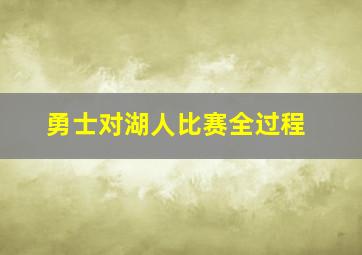 勇士对湖人比赛全过程